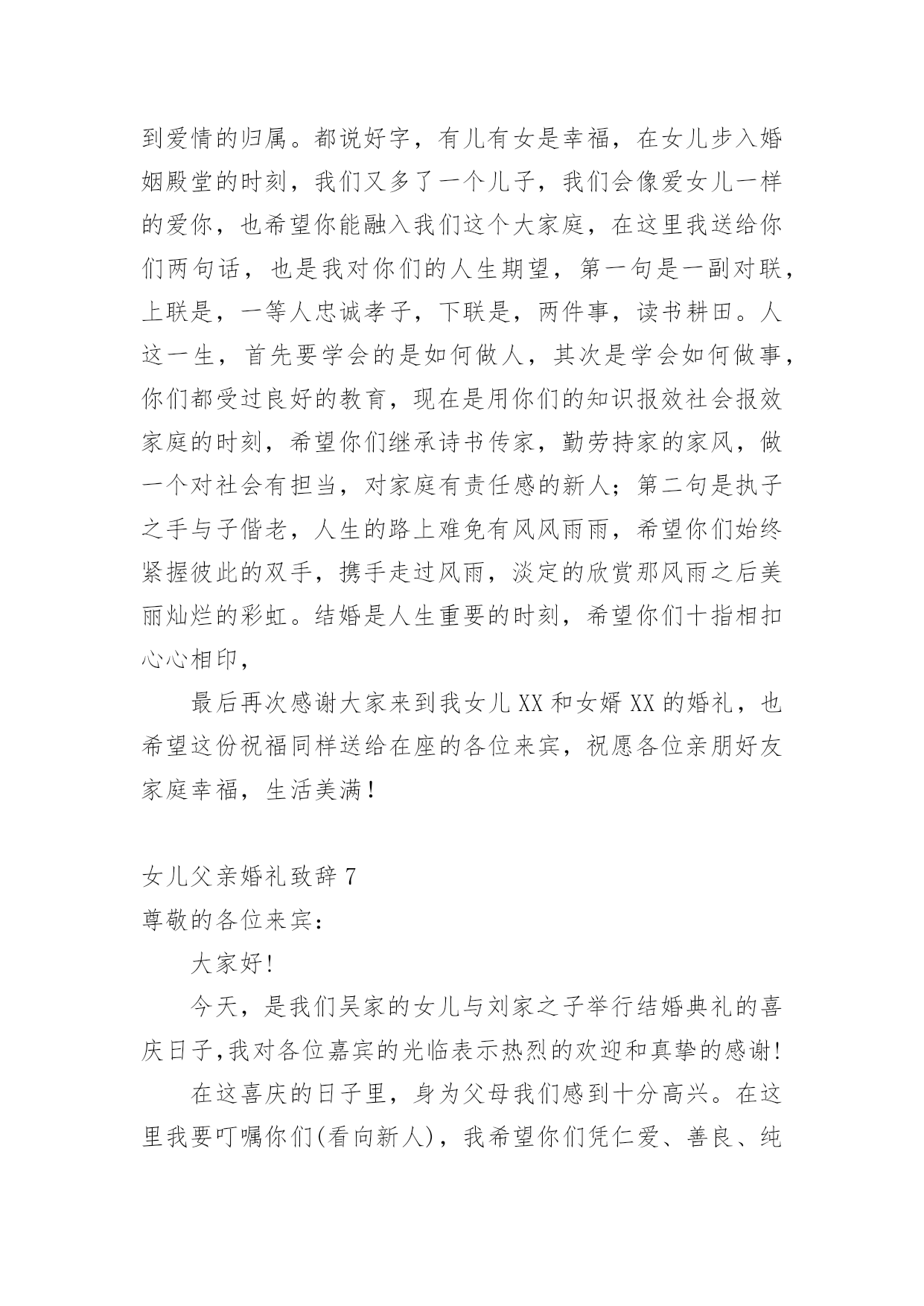 到爱情的归属。都说好字，有儿有女是幸福，在女儿步入婚姻殿堂的时刻，我们又多了一个儿子，我们会像爱女儿一样的爱你，也希望你能融入我们这个大家庭，在这里我送给你们两句话，也是我对你们的人生期望，第一句是一副对联，上联是，一等人忠诚孝子，下联是，两件事，读书耕田。人这一生，首先要学会的是如何做人，其次是学会如何做事，你们都受过良好的教育，现在是用你们的知识报效社会报效家庭的时刻，希望你们继承诗书传家，勤劳持家的家风，做一个对社会有担当，对家庭有责任感的新人；第二句是执子之手与子偕老，人生的路上难免有风风雨雨，希望你们始终紧握彼此的双手，携手走过风雨，淡定的欣赏那风雨之后美丽灿烂的彩虹。结婚是人生重要的时刻，希望你们十指相扣心心相印，

最后再次感谢大家来到我女儿XX和女婿XX的婚礼，也希望这份祝福同样送给在座的各位来宾，祝愿各位亲朋好友家庭幸福，生活美满！

女儿父亲婚礼致辞7
尊敬的各位来宾：

大家好!

今天，是我们吴家的女儿与刘家之子举行结婚典礼的喜庆日子,我对各位嘉宾的光临表示热烈的欢迎和真挚的感谢!

在这喜庆的日子里，身为父母我们感到十分高兴。在这里我要叮嘱你们(看向新人)，我希望你们凭仁爱、善良、纯